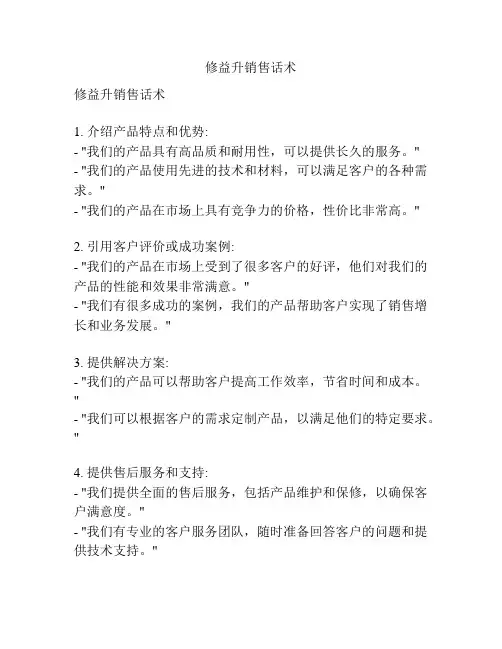 修益升销售话术

修益升销售话术

1. 介绍产品特点和优势:
- "我们的产品具有高品质和耐用性，可以提供长久的服务。"
- "我们的产品使用先进的技术和材料，可以满足客户的各种需求。"
- "我们的产品在市场上具有竞争力的价格，性价比非常高。"

2. 引用客户评价或成功案例:
- "我们的产品在市场上受到了很多客户的好评，他们对我们的产品的性能和效果非常满意。"
- "我们有很多成功的案例，我们的产品帮助客户实现了销售增长和业务发展。"

3. 提供解决方案:
- "我们的产品可以帮助客户提高工作效率，节省时间和成本。"
- "我们可以根据客户的需求定制产品，以满足他们的特定要求。"

4. 提供售后服务和支持:
- "我们提供全面的售后服务，包括产品维护和保修，以确保客户满意度。"
- "我们有专业的客户服务团队，随时准备回答客户的问题和提供技术支持。"